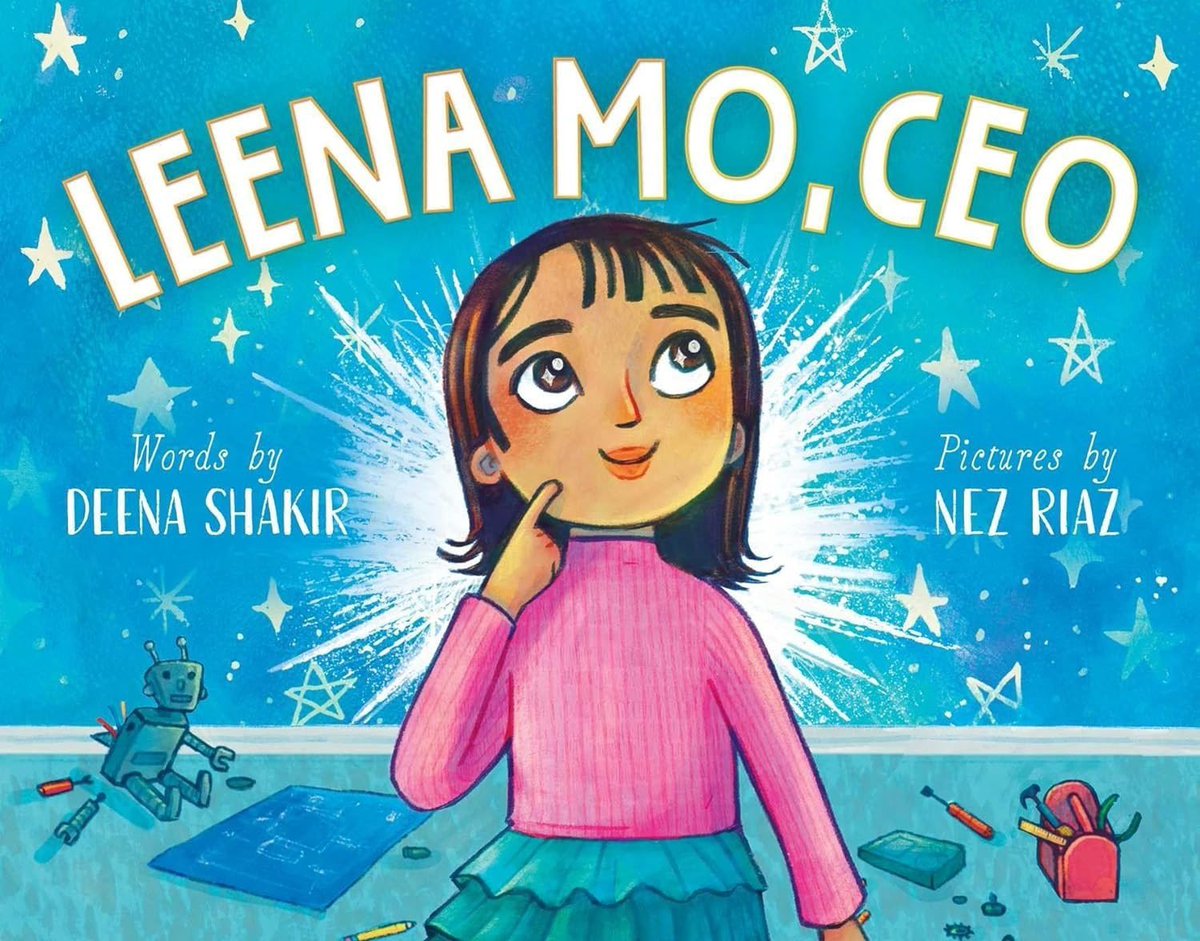 LEENA MO, CEO

Words by
DEENA SHAKIR

Pictures by
NEZ RIAZ